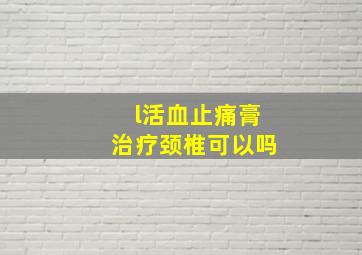 l活血止痛膏
治疗颈椎可以吗